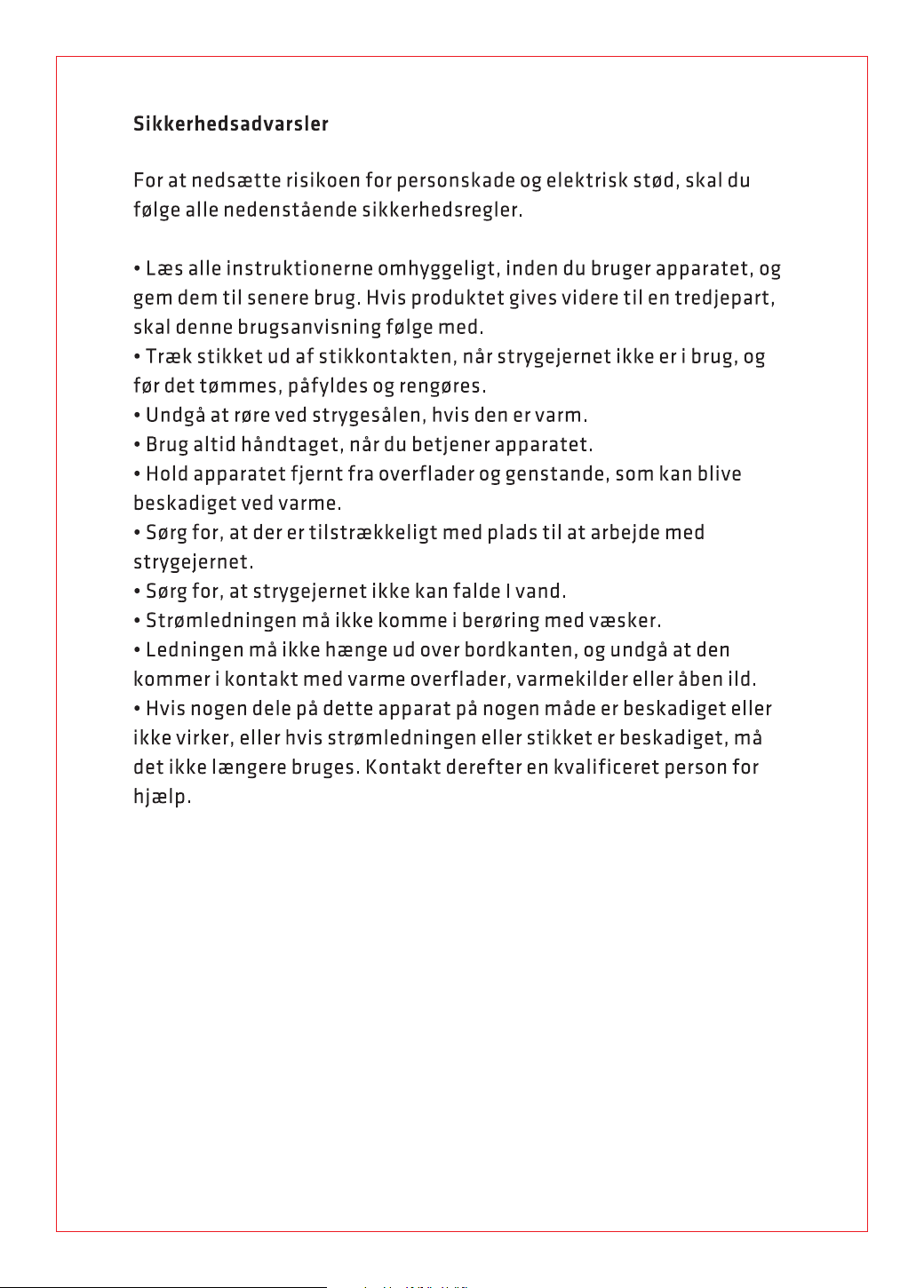 Sikkerhedsadvarsler

For at nedsætte risikoen for personskade og elektrisk stød, skal du følge alle nedenstående sikkerhedsregler.

• Læs alle instruktionerne omhyggeligt, inden du bruger apparatet, og gem dem til senere brug. Hvis produktet gives videre til en tredjepart, skal denne brugsanvisning følge med.
• Træk stikket ud af stikkontakten, når strygejernet ikke er i brug, og før det tømmes, påfyldes og rengøres.
• Undgå at røre ved strygesålen, hvis den er varm.
• Brug altid håndtaget, når du betjener apparatet.
• Hold apparatet fjernt fra overflader og genstande, som kan blive beskadiget ved varme.
• Sørg for, at der er tilstrækkeligt med plads til at arbejde med strygejernet.
• Sørg for, at strygejernet ikke kan falde I vand.
• Strømledningen må ikke komme i berøring med væsker.
• Ledningen må ikke hænge ud over bordkanten, og undgå at den kommer i kontakt med varme overflader, varmekilder eller åben ild.
• Hvis nogen dele på dette apparat på nogen måde er beskadiget eller ikke virker, eller hvis strømledningen eller stikket er beskadiget, må det ikke længere bruges. Kontakt derefter en kvalificeret person for hjælp.